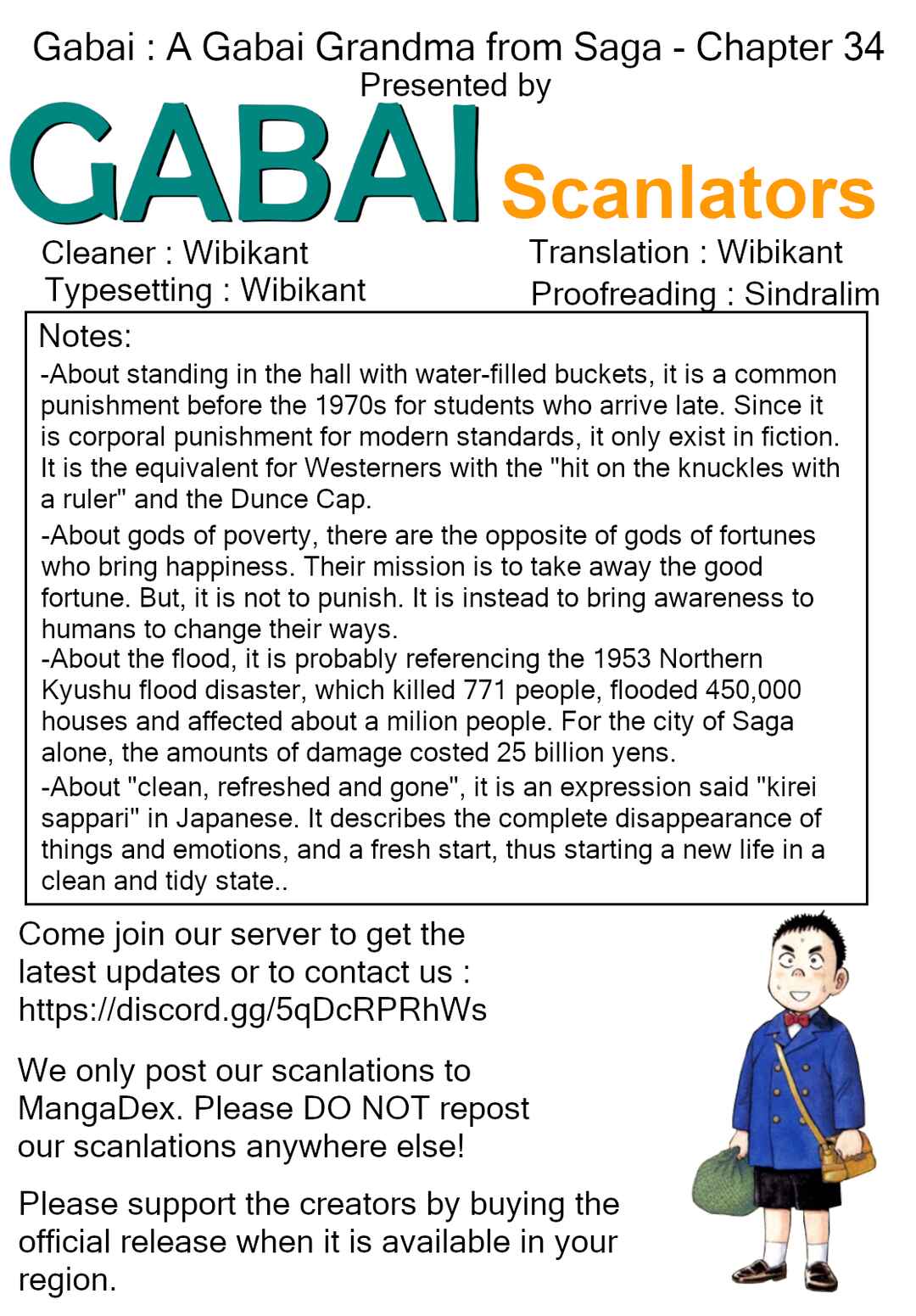 Gabai : A Gabai Grandma from Saga - Chapter 34
Presented by

GABAI Scanlators

Cleaner : Wibikant
Typesetting : Wibikant

Translation : Wibikant
Proofreading : Sindralim

Notes:

-About standing in the hall with water-filled buckets, it is a common punishment before the 1970s for students who arrive late. Since it is corporal punishment for modern standards, it only exist in fiction. It is the equivalent for Westerners with the "hit on the knuckles with a ruler" and the Dunce Cap.

-About gods of poverty, there are the opposite of gods of fortunes who bring happiness. Their mission is to take away the good fortune. But, it is not to punish. It is instead to bring awareness to humans to change their ways.

-About the flood, it is probably referencing the 1953 Northern Kyushu flood disaster, which killed 771 people, flooded 450,000 houses and affected about a milion people. For the city of Saga alone, the amounts of damage costed 25 billion yens.

-About "clean, refreshed and gone", it is an expression said "kirei sappari" in Japanese. It describes the complete disappearance of things and emotions, and a fresh start, thus starting a new life in a clean and tidy state..

Come join our server to get the latest updates or to contact us : https://discord.gg/5qDcRPRhWs

We only post our scanlations to MangaDex. Please DO NOT repost our scanlations anywhere else!

Please support the creators by buying the official release when it is available in your region.